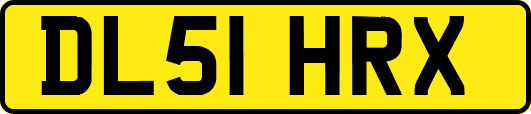 DL51 HRX